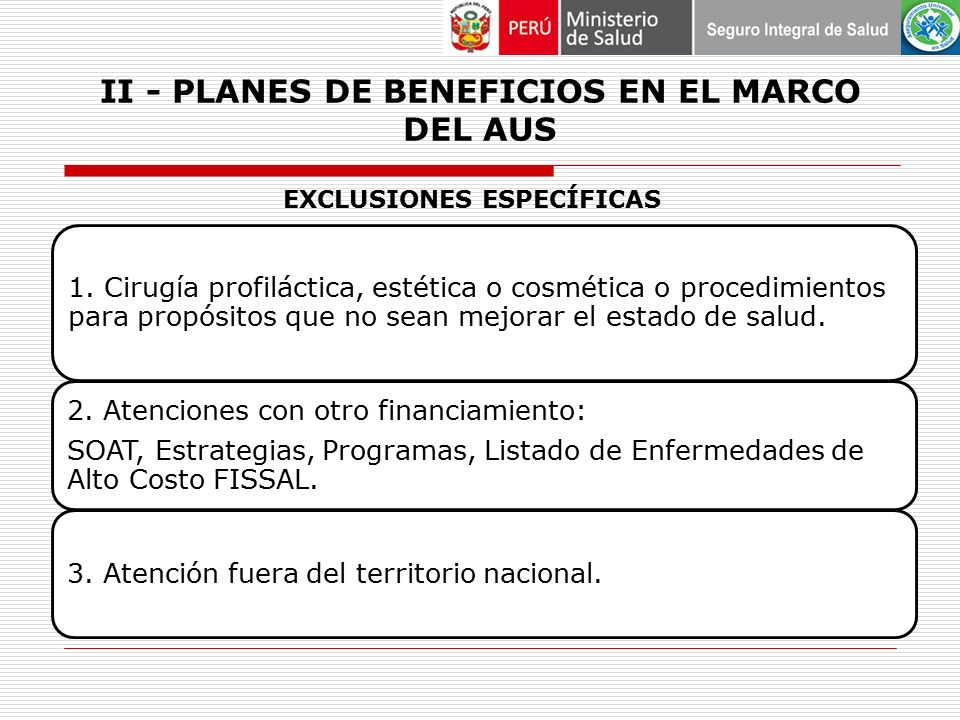 PERÚ Ministerio de Salud Seguro Integral de Salud

II - PLANES DE BENEFICIOS EN EL MARCO DEL AUS

EXCLUSIONES ESPECÍFICAS

1. Cirugía profiláctica, estética o cosmética o procedimientos para propósitos que no sean mejorar el estado de salud.

2. Atenciones con otro financiamiento:

SOAT, Estrategias, Programas, Listado de Enfermedades de Alto Costo FISSAL.

3. Atención fuera del territorio nacional.